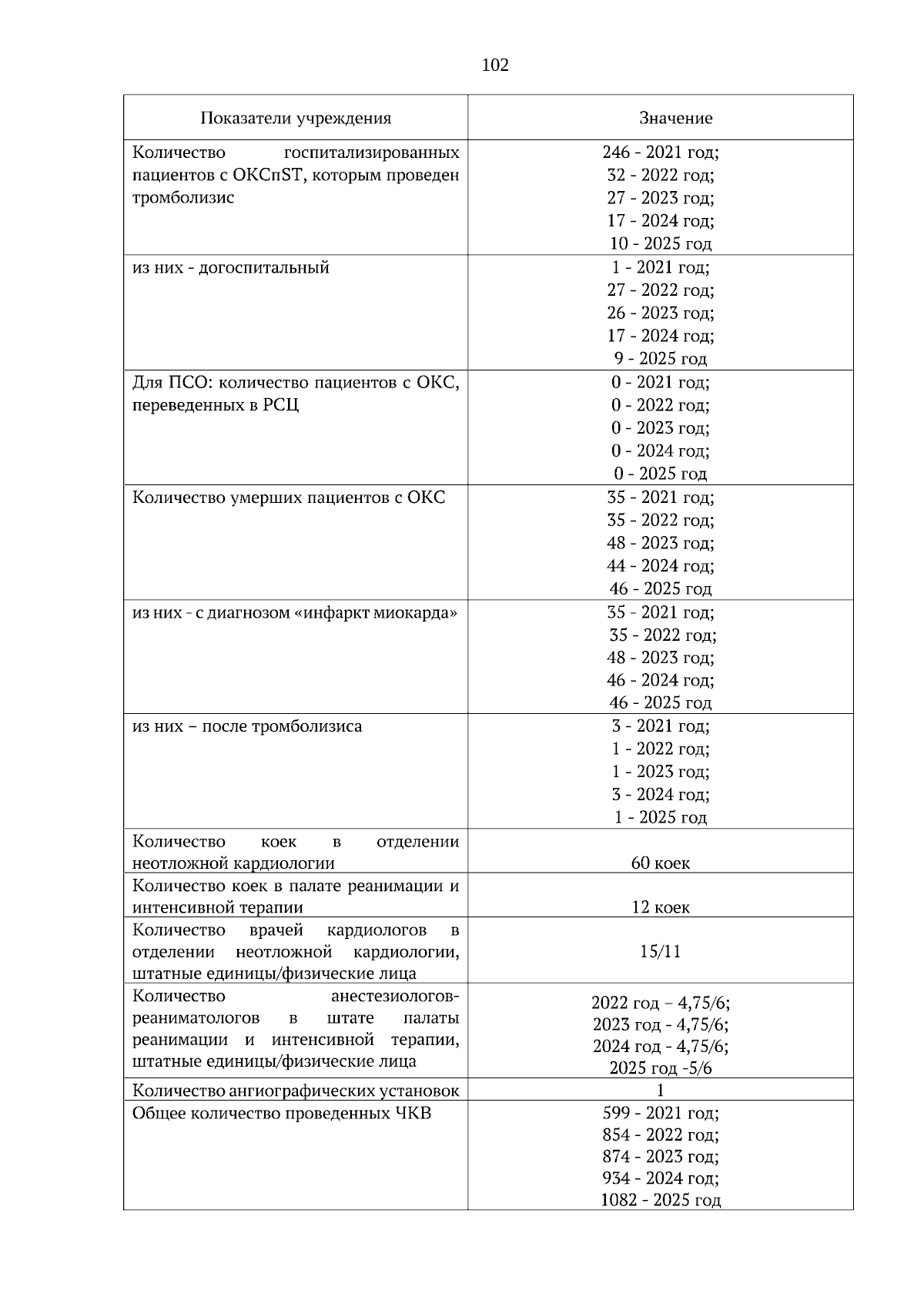 102

| Показатели учреждения | Значение |
|---|---|
| Количество госпитализированных пациентов с ОКСпST, которым проведен тромболизис | 246 - 2021 год; 32 - 2022 год; 27 - 2023 год; 17 - 2024 год; 10 - 2025 год |
| из них - догоспитальный | 1 - 2021 год; 27 - 2022 год; 26 - 2023 год; 17 - 2024 год; 9 - 2025 год |
| Для ПСО: количество пациентов с ОКС, переведенных в РСЦ | 0 - 2021 год; 0 - 2022 год; 0 - 2023 год; 0 - 2024 год; 0 - 2025 год |
| Количество умерших пациентов с ОКС | 35 - 2021 год; 35 - 2022 год; 48 - 2023 год; 44 - 2024 год; 46 - 2025 год |
| из них - с диагнозом «инфаркт миокарда» | 35 - 2021 год; 35 - 2022 год; 48 - 2023 год; 46 - 2024 год; 46 - 2025 год |
| из них – после тромболизиса | 3 - 2021 год; 1 - 2022 год; 1 - 2023 год; 3 - 2024 год; 1 - 2025 год |
| Количество коек в отделении неотложной кардиологии | 60 коек |
| Количество коек в палате реанимации и интенсивной терапии | 12 коек |
| Количество врачей кардиологов в отделении неотложной кардиологии, штатные единицы/физические лица | 15/11 |
| Количество анестезиологов-реаниматологов в штате палаты реанимации и интенсивной терапии, штатные единицы/физические лица | 2022 год – 4,75/6; 2023 год - 4,75/6; 2024 год - 4,75/6; 2025 год -5/6 |
| Количество ангиографических установок | 1 |
| Общее количество проведенных ЧКВ | 599 - 2021 год; 854 - 2022 год; 874 - 2023 год; 934 - 2024 год; 1082 - 2025 год |